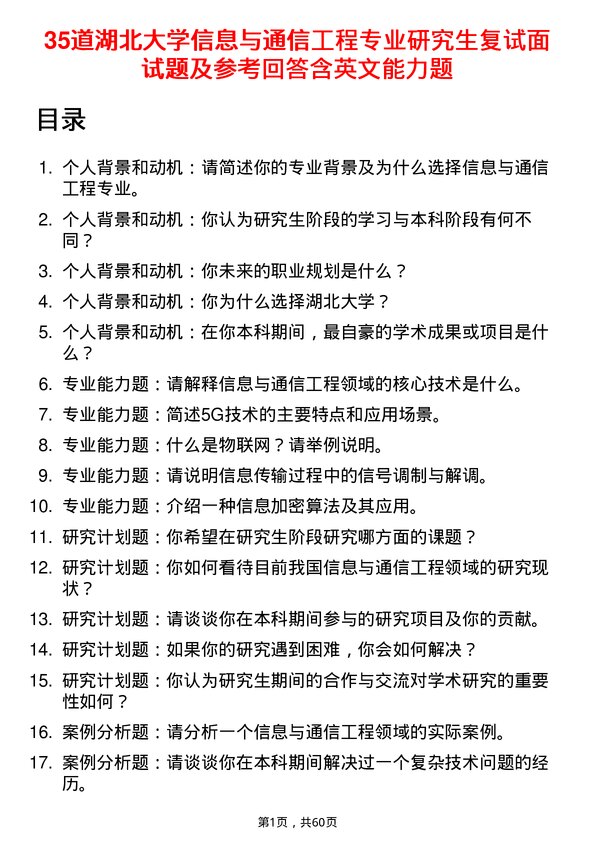 35道湖北大学信息与通信工程专业研究生复试面试题及参考回答含英文能力题

目录

1. 个人背景和动机：请简述你的专业背景及为什么选择信息与通信工程专业。
2. 个人背景和动机：你认为研究生阶段的学习与本科阶段有何不同？
3. 个人背景和动机：你未来的职业规划是什么？
4. 个人背景和动机：你为什么选择湖北大学？
5. 个人背景和动机：在你本科期间，最自豪的学术成果或项目是什么？
6. 专业能力题：请解释信息与通信工程领域的核心技术是什么。
7. 专业能力题：简述5G技术的主要特点和应用场景。
8. 专业能力题：什么是物联网？请举例说明。
9. 专业能力题：请说明信息传输过程中的信号调制与解调。
10. 专业能力题：介绍一种信息加密算法及其应用。
11. 研究计划题：你希望在研究生阶段研究哪方面的课题？
12. 研究计划题：你如何看待目前我国信息与通信工程领域的研究现状？
13. 研究计划题：请谈谈你在本科期间参与的研究项目及你的贡献。
14. 研究计划题：如果你的研究遇到困难，你会如何解决？
15. 研究计划题：你认为研究生期间的合作与交流对学术研究的重要性如何？
16. 案例分析题：请分析一个信息与通信工程领域的实际案例。
17. 案例分析题：请谈谈你在本科期间解决过一个复杂技术问题的经历。

第1页，共60页